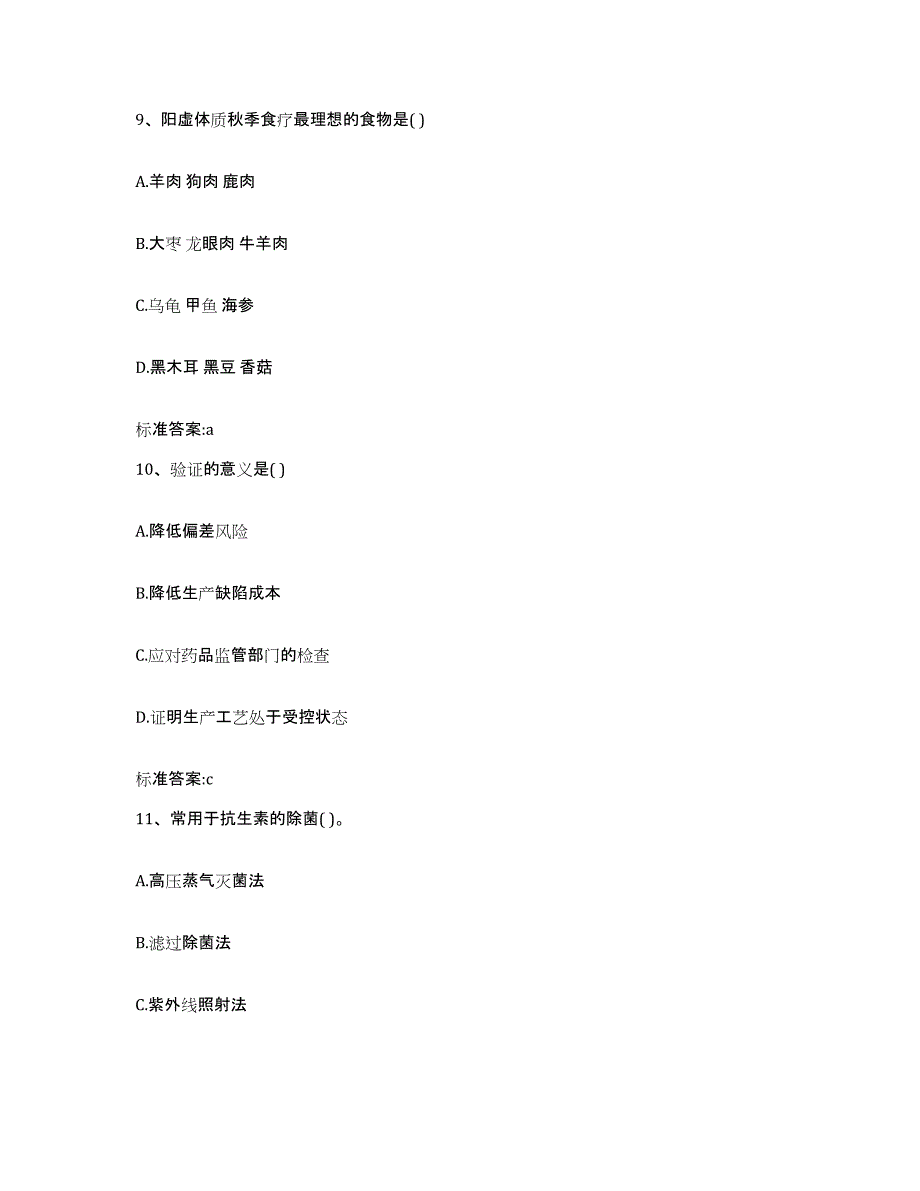 9、阳虚体质秋季食疗最理想的食物是( )

A.羊肉 狗肉 鹿肉

B.大枣 龙眼肉 牛羊肉

C.乌龟 甲鱼 海参

D.黑木耳 黑豆 香菇

标准答案:a

10、验证的意义是( )

A.降低偏差风险

B.降低生产缺陷成本

C.应对药品监管部门的检查

D.证明生产工艺处于受控状态

标准答案:c

11、常用于抗生素的除菌( )。

A.高压蒸气灭菌法

B.滤过除菌法

C.紫外线照射法